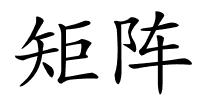 矩阵